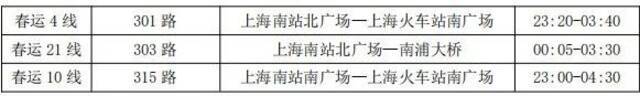 | 春运 4 线 | 301 路 | 上海南站北广场—上海火车站南广场 | 23:20-03:40 |
|---|---|---|---|
| 春运 21 线 | 303 路 | 上海南站北广场—南浦大桥 | 00:05-03:30 |
| 春运 10 线 | 315 路 | 上海南站南广场—上海火车站南广场 | 23:00-04:30 |